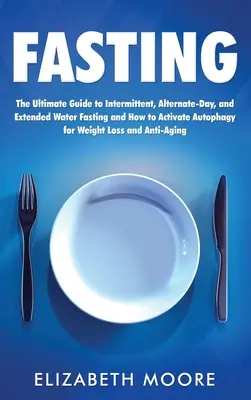 FASTING

The Ultimate Guide to Intermittent, Alternate-Day, and Extended Water Fasting and How to Activate Autophagy for Weight Loss and Anti-Aging

ELIZABETH MOORE